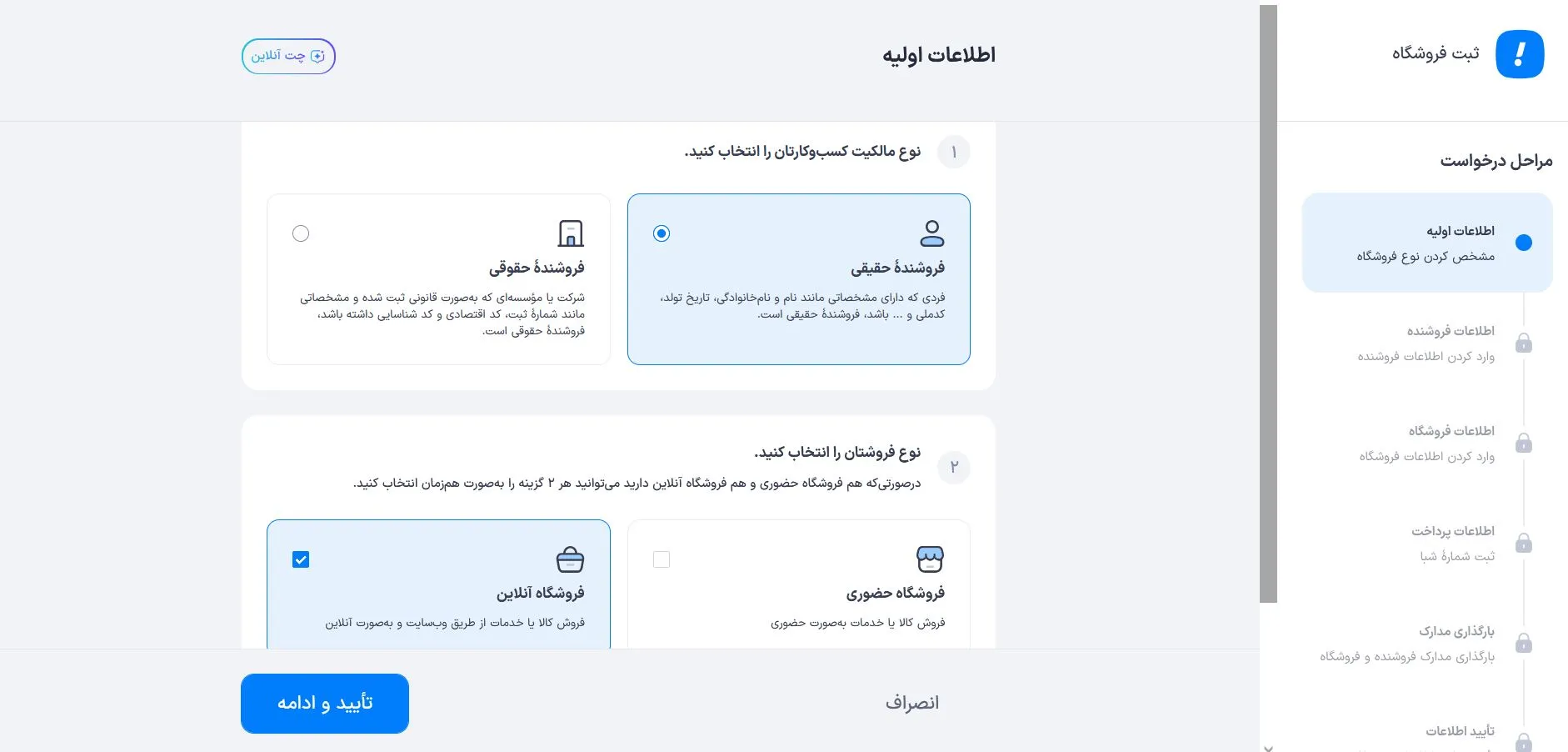 ثبت فروشگاه

مراحل درخواست

اطلاعات اولیه
مشخص کردن نوع فروشگاه

اطلاعات فروشنده
وارد کردن اطلاعات فروشنده

اطلاعات فروشگاه
وارد کردن اطلاعات فروشگاه

اطلاعات پرداخت
ثبت شمارهٔ شبا

بارگذاری مدارک
بارگذاری مدارک فروشنده و فروشگاه

تأیید اطلاعات

اطلاعات اولیه

چت آنلاین

۱ نوع مالکیت کسب‌وکارتان را انتخاب کنید.

فروشندهٔ حقیقی
فردی که دارای مشخصاتی مانند نام و نام‌خانوادگی، تاریخ تولد، کدملی و ... باشد، فروشندهٔ حقیقی است.

فروشندهٔ حقوقی
شرکت یا مؤسسه‌ای که به‌صورت قانونی ثبت شده و مشخصاتی مانند شمارهٔ ثبت، کد اقتصادی و کد شناسایی داشته باشد، فروشندهٔ حقوقی است.

۲ نوع فروشتان را انتخاب کنید.
درصورتی‌که هم فروشگاه حضوری و هم فروشگاه آنلاین دارید می‌توانید هر ۲ گزینه را به‌صورت همزمان انتخاب کنید.

فروشگاه حضوری
فروش کالا یا خدمات به‌صورت حضوری

فروشگاه آنلاین
فروش کالا یا خدمات از طریق وبسایت و به‌صورت آنلاین

انصراف

تأیید و ادامه